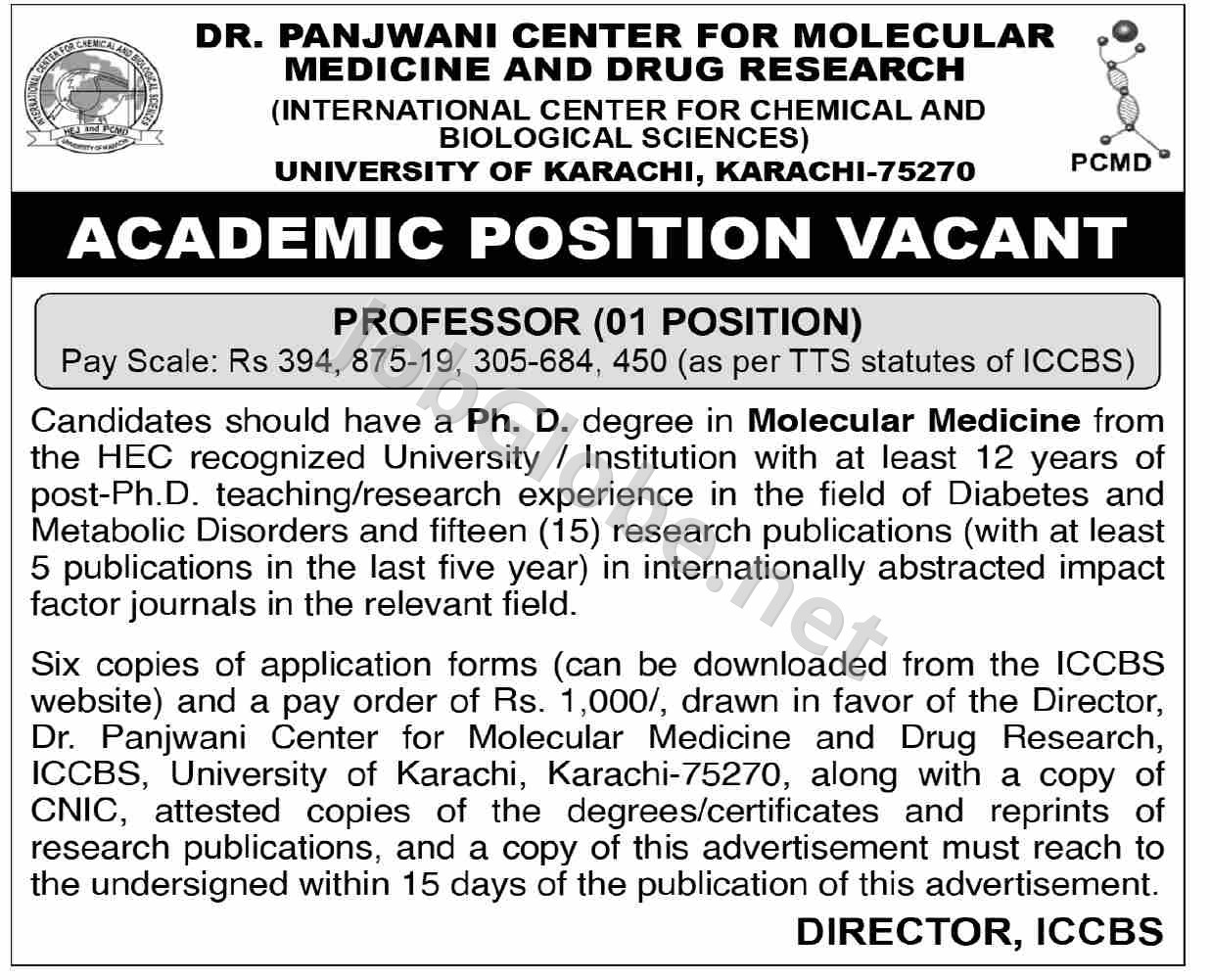 INTERNATIONAL CENTER FOR CHEMICAL AND BIOLOGICAL SCIENCES
HEJ and PCMD
UNIVERSITY OF KARACHI

DR. PANJWANI CENTER FOR MOLECULAR MEDICINE AND DRUG RESEARCH
(INTERNATIONAL CENTER FOR CHEMICAL AND BIOLOGICAL SCIENCES)
UNIVERSITY OF KARACHI, KARACHI-75270

PCMD

ACADEMIC POSITION VACANT

PROFESSOR (01 POSITION)
Pay Scale: Rs 394, 875-19, 305-684, 450 (as per TTS statutes of ICCBS)

Candidates should have a Ph. D. degree in Molecular Medicine from the HEC recognized University / Institution with at least 12 years of post-Ph.D. teaching/research experience in the field of Diabetes and Metabolic Disorders and fifteen (15) research publications (with at least 5 publications in the last five year) in internationally abstracted impact factor journals in the relevant field.

Six copies of application forms (can be downloaded from the ICCBS website) and a pay order of Rs. 1,000/, drawn in favor of the Director, Dr. Panjwani Center for Molecular Medicine and Drug Research, ICCBS, University of Karachi, Karachi-75270, along with a copy of CNIC, attested copies of the degrees/certificates and reprints of research publications, and a copy of this advertisement must reach to the undersigned within 15 days of the publication of this advertisement.

DIRECTOR, ICCBS

JobGlobe.net